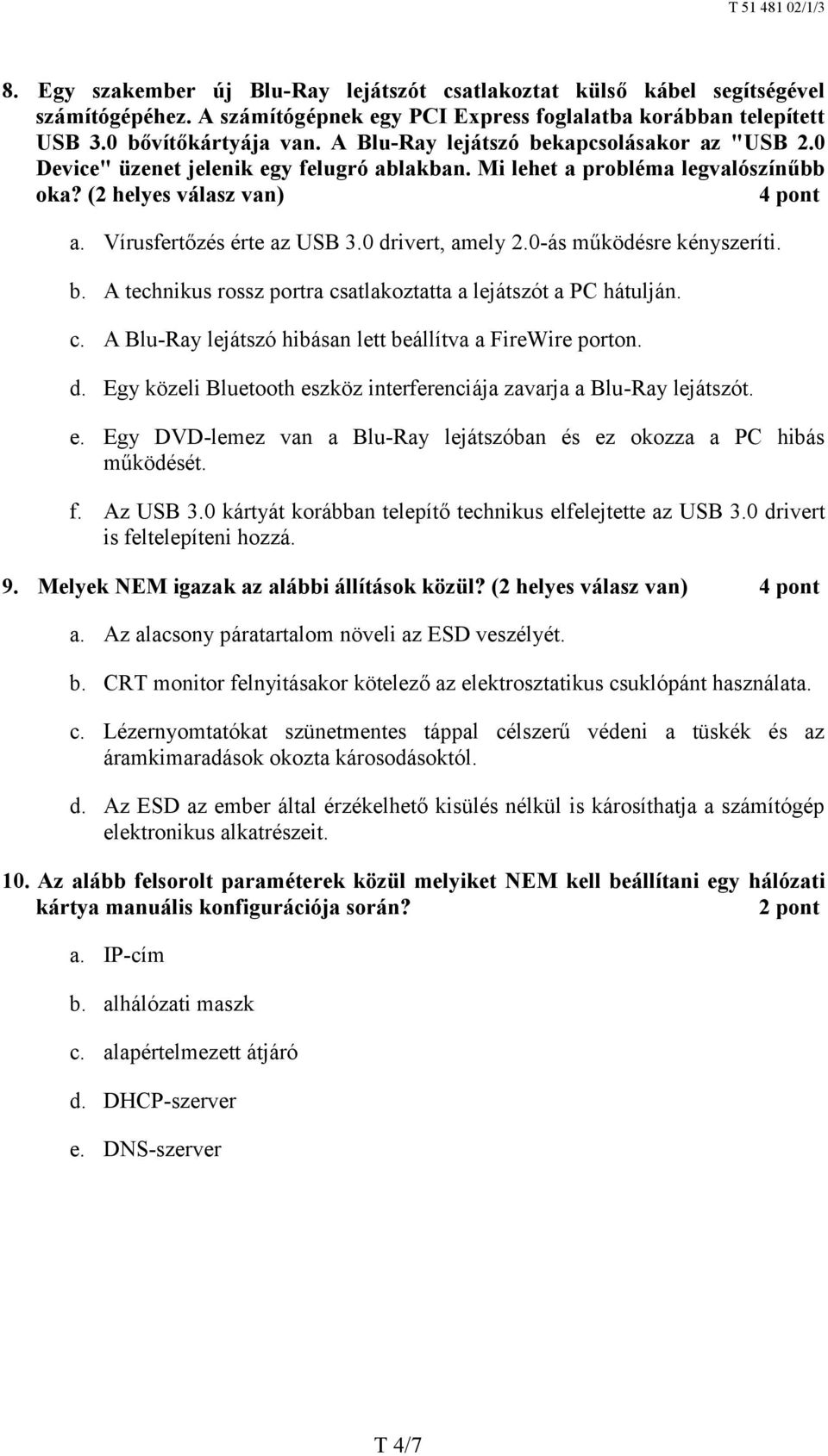 T 51 481 02/1/3

8. Egy szakember új Blu-Ray lejátszót csatlakoztat külső kábel segítségével számítógépéhez. A számítógépnek egy PCI Express foglalatba korábban telepített USB 3.0 bővítőkártyája van. A Blu-Ray lejátszó bekapcsolásakor az "USB 2.0 Device" üzenet jelenik egy felugró ablakban. Mi lehet a probléma legvalószínűbb oka? (2 helyes válasz van) 4 pont

a. Vírusfertőzés érte az USB 3.0 drivert, amely 2.0-ás működésre kényszeríti.

b. A technikus rossz portra csatlakoztatta a lejátszót a PC hátulján.

c. A Blu-Ray lejátszó hibásan lett beállítva a FireWire porton.

d. Egy közeli Bluetooth eszköz interferenciája zavarja a Blu-Ray lejátszót.

e. Egy DVD-lemez van a Blu-Ray lejátszóban és ez okozza a PC hibás működését.

f. Az USB 3.0 kártyát korábban telepítő technikus elfelejtette az USB 3.0 drivert is feltelepíteni hozzá.

9. Melyek NEM igazak az alábbi állítások közül? (2 helyes válasz van) 4 pont

a. Az alacsony páratartalom növeli az ESD veszélyét.

b. CRT monitor felnyitásakor kötelező az elektrosztatikus csuklópánt használata.

c. Lézernyomtatókat szünetmentes táppal célszerű védeni a tüskék és az áramkimaradások okozta károsodásoktól.

d. Az ESD az ember által érzékelhető kisülés nélkül is károsíthatja a számítógép elektronikus alkatrészeit.

10. Az alább felsorolt paraméterek közül melyiket NEM kell beállítani egy hálózati kártya manuális konfigurációja során? 2 pont

a. IP-cím

b. alhálózati maszk

c. alapértelmezett átjáró

d. DHCP-szerver

e. DNS-szerver

T 4/7